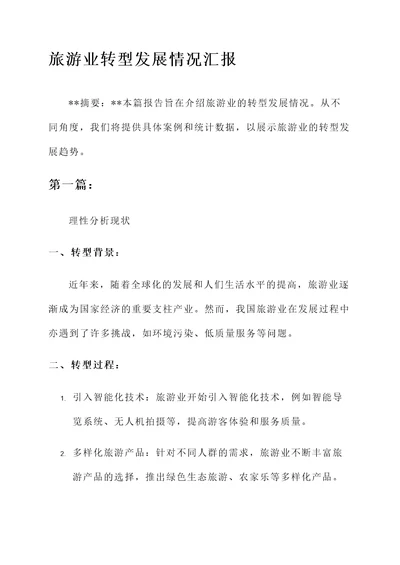 旅游业转型发展情况汇报

**摘要：**本篇报告旨在介绍旅游业的转型发展情况。从不同角度，我们将提供具体案例和统计数据，以展示旅游业的转型发展趋势。

第一篇：

理性分析现状

一、转型背景：

近年来，随着全球化的发展和人们生活水平的提高，旅游业逐渐成为国家经济的重要支柱产业。然而，我国旅游业在发展过程中亦遇到了许多挑战，如环境污染、低质量服务等问题。

二、转型过程：

1. 引入智能化技术：旅游业开始引入智能化技术，例如智能导览系统、无人机拍摄等，提高游客体验和服务质量。

2. 多样化旅游产品：针对不同人群的需求，旅游业不断丰富旅游产品的选择，推出绿色生态旅游、农家乐等多样化产品。